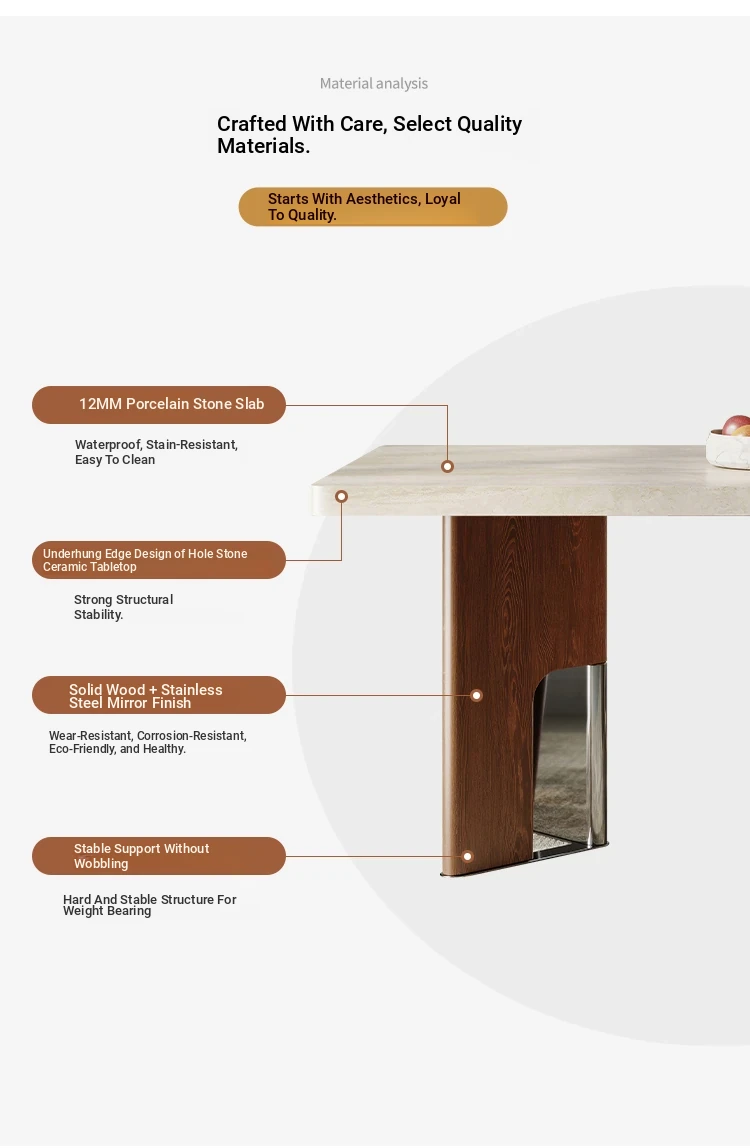 Material analysis

Crafted With Care, Select Quality Materials.

Starts With Aesthetics, Loyal To Quality.

12MM Porcelain Stone Slab

Waterproof, Stain-Resistant, Easy To Clean

Underhung Edge Design of Hole Stone Ceramic Tabletop

Strong Structural Stability.

Solid Wood + Stainless Steel Mirror Finish

Wear-Resistant, Corrosion-Resistant, Eco-Friendly, and Healthy.

Stable Support Without Wobbling

Hard And Stable Structure For Weight Bearing